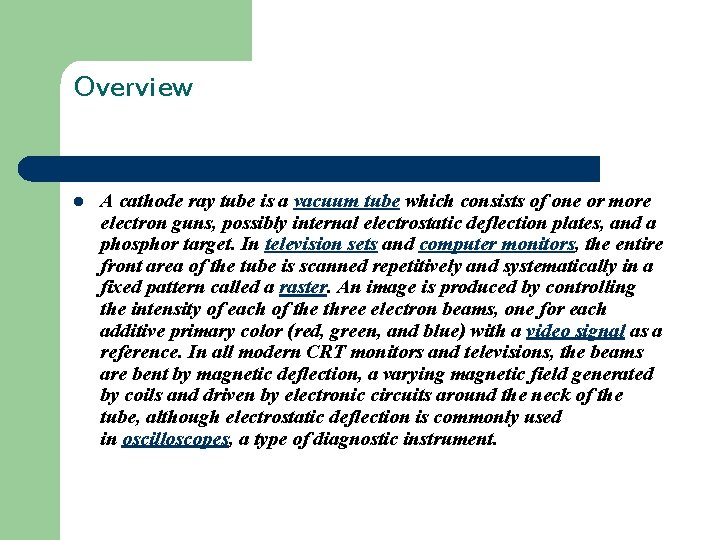 Overview

• A cathode ray tube is a vacuum tube which consists of one or more electron guns, possibly internal electrostatic deflection plates, and a phosphor target. In television sets and computer monitors, the entire front area of the tube is scanned repetitively and systematically in a fixed pattern called a raster. An image is produced by controlling the intensity of each of the three electron beams, one for each additive primary color (red, green, and blue) with a video signal as a reference. In all modern CRT monitors and televisions, the beams are bent by magnetic deflection, a varying magnetic field generated by coils and driven by electronic circuits around the neck of the tube, although electrostatic deflection is commonly used in oscilloscopes, a type of diagnostic instrument.